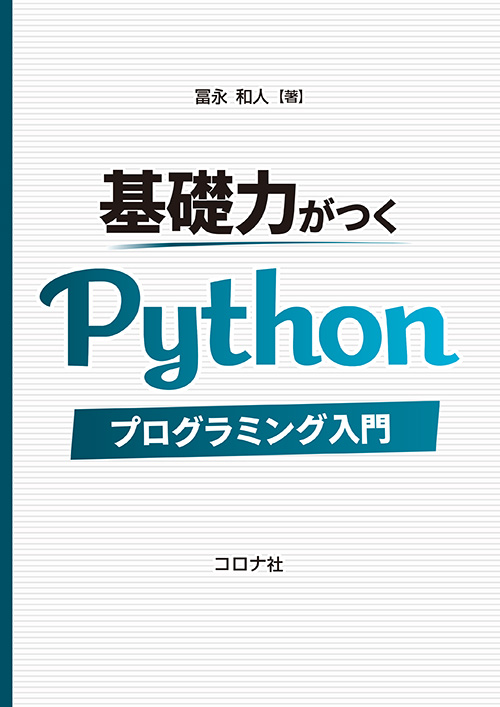 冨永 和人【著】

基礎力がつく

Python

プログラミング入門

コロナ社